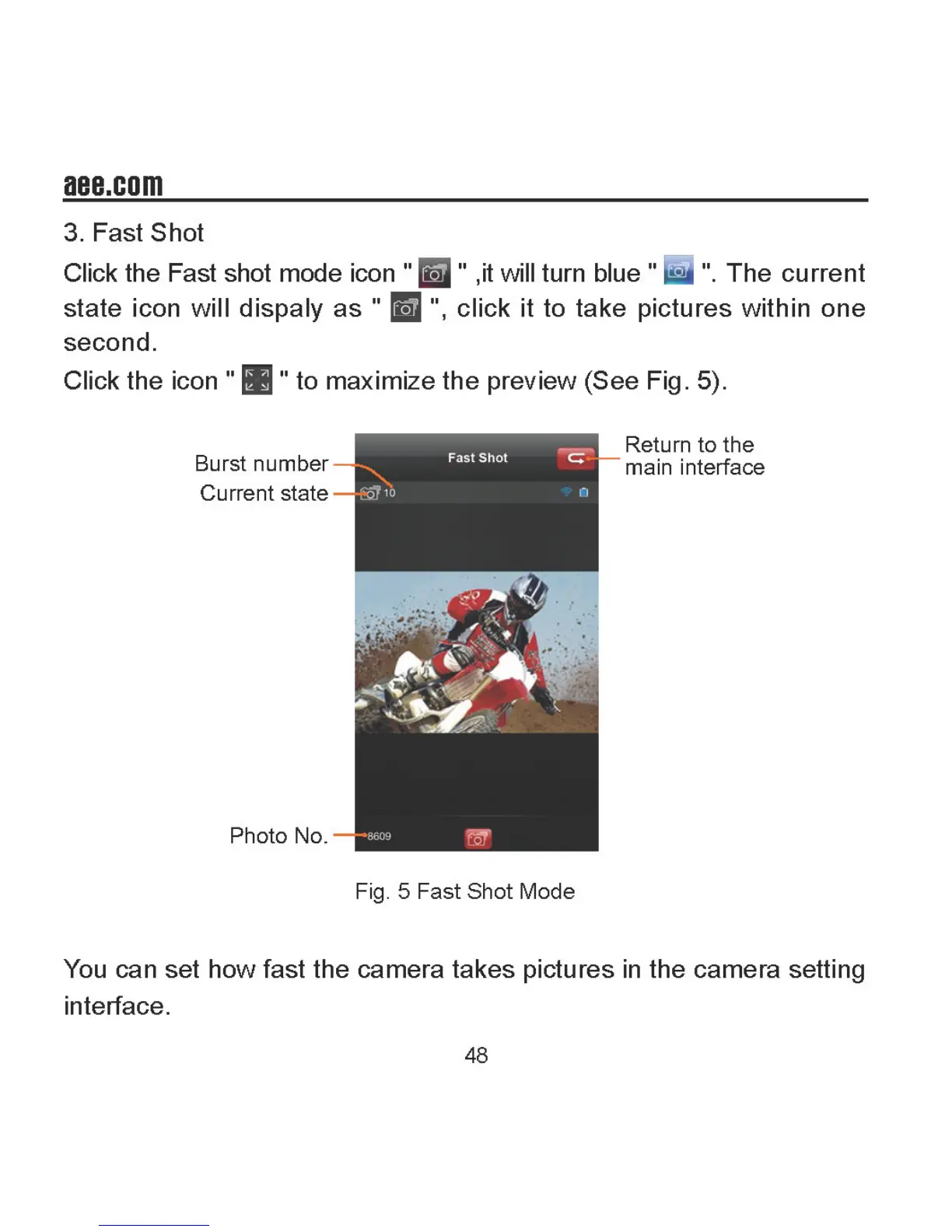 aee.com

3. Fast Shot

Click the Fast shot mode icon " " ,it will turn blue " ". The current state icon will dispaly as " ", click it to take pictures within one second.

Click the icon " " to maximize the preview (See Fig. 5).

Burst number
Current state

Fast Shot

10

Return to the main interface

Photo No.

8609

Fig. 5 Fast Shot Mode

You can set how fast the camera takes pictures in the camera setting interface.

48